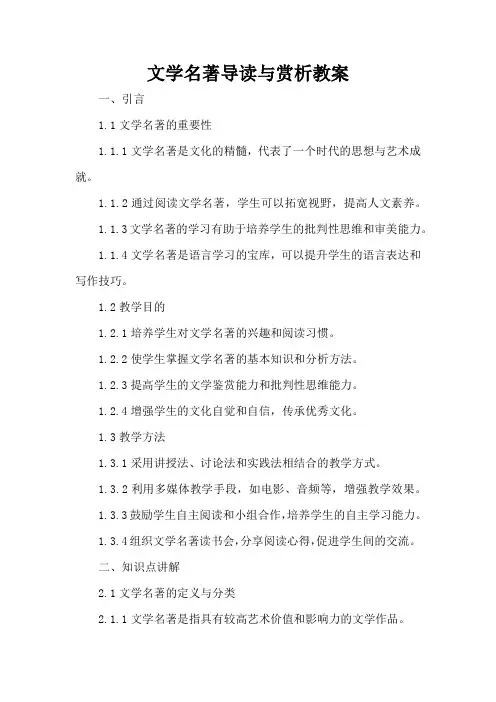 文学名著导读与赏析教案

一、引言

1.1 文学名著的重要性

1.1.1 文学名著是文化的精髓，代表了一个时代的思想与艺术成就。

1.1.2 通过阅读文学名著，学生可以拓宽视野，提高人文素养。

1.1.3 文学名著的学习有助于培养学生的批判性思维和审美能力。

1.1.4 文学名著是语言学习的宝库，可以提升学生的语言表达和写作技巧。

1.2 教学目的

1.2.1 培养学生对文学名著的兴趣和阅读习惯。

1.2.2 使学生掌握文学名著的基本知识和分析方法。

1.2.3 提高学生的文学鉴赏能力和批判性思维能力。

1.2.4 增强学生的文化自觉和自信，传承优秀文化。

1.3 教学方法

1.3.1 采用讲授法、讨论法和实践法相结合的教学方式。

1.3.2 利用多媒体教学手段，如电影、音频等，增强教学效果。

1.3.3 鼓励学生自主阅读和小组合作，培养学生的自主学习能力。

1.3.4 组织文学名著读书会，分享阅读心得，促进学生间的交流。

二、知识点讲解

2.1 文学名著的定义与分类

2.1.1 文学名著是指具有较高艺术价值和影响力的文学作品。